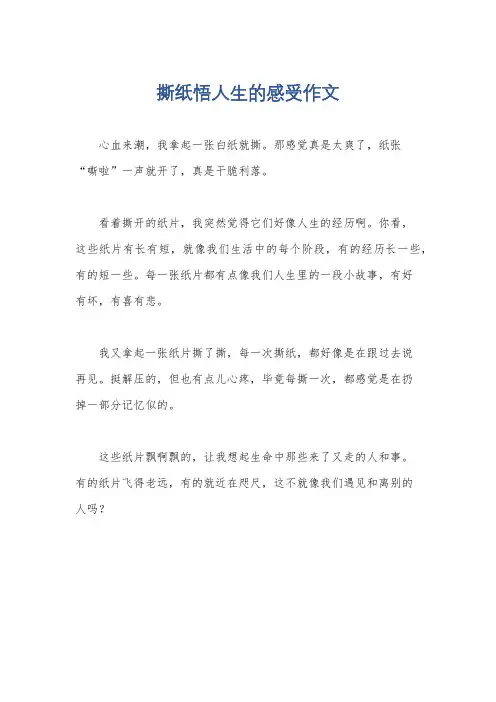 撕纸悟人生的感受作文

心血来潮，我拿起一张白纸就撕。那感觉真是太爽了，纸张“嘶啦”一声就开了，真是干脆利落。

看着撕开的纸片，我突然觉得它们好像人生的经历啊。你看，这些纸片有长有短，就像我们生活中的每个阶段，有的经历长一些，有的短一些。每一张纸片都有点像我们人生里的一段小故事，有好有坏，有喜有悲。

我又拿起一张纸片撕了撕，每一次撕纸，都好像是在跟过去说再见。挺解压的，但也有点儿心疼，毕竟每撕一次，都感觉是在扔掉一部分记忆似的。

这些纸片飘啊飘的，让我想起生命中那些来了又走的人和事。有的纸片飞得老远，有的就近在咫尺，这不就像我们遇见和离别的人吗？